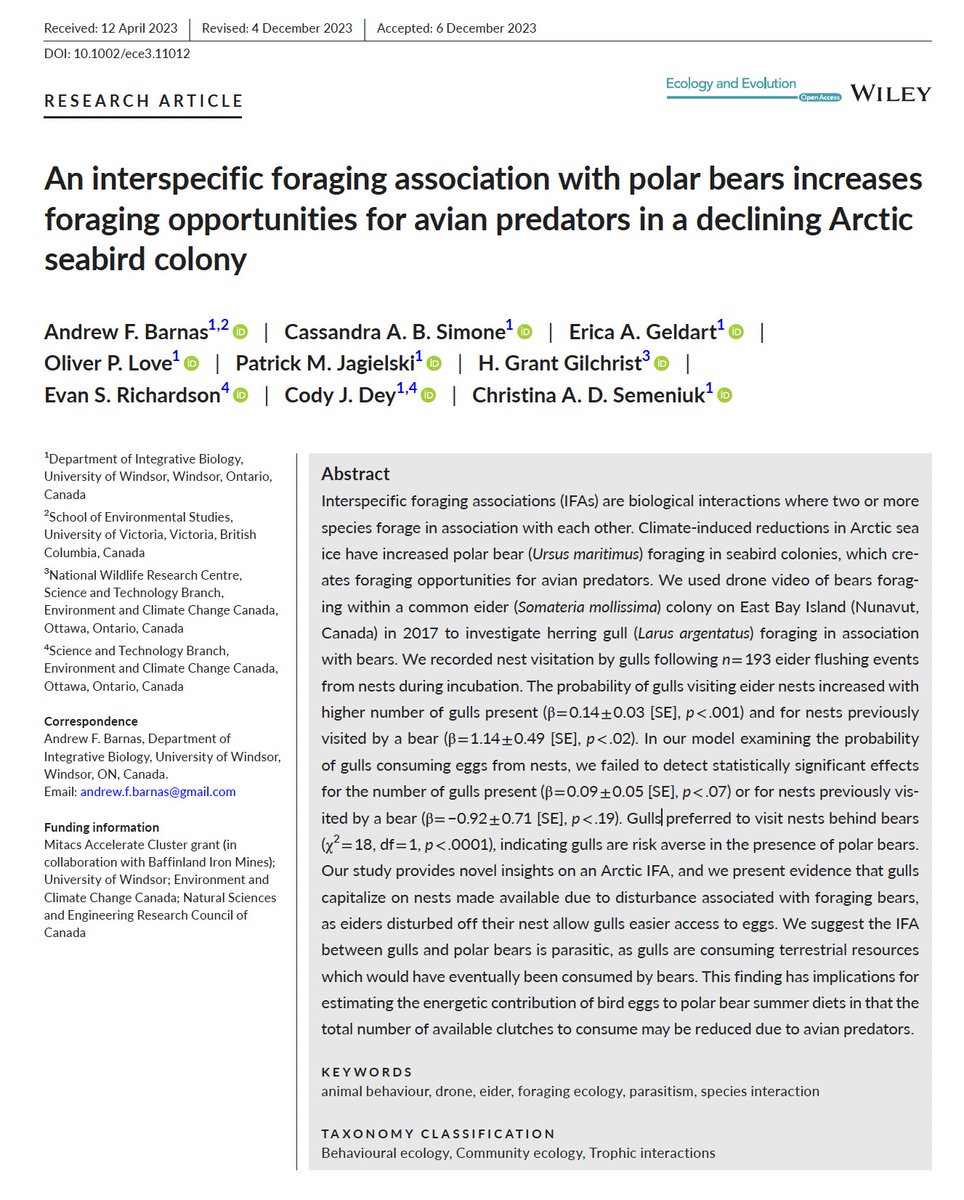 Received: 12 April 2023 | Revised: 4 December 2023 | Accepted: 6 December 2023

DOI: 10.1002/ece3.11012

RESEARCH ARTICLE

Ecology and Evolution Open Access WILEY

An interspecific foraging association with polar bears increases foraging opportunities for avian predators in a declining Arctic seabird colony

Andrew F. Barnas$^{1,2}$ | Cassandra A. B. Simone$^{1}$ | Erica A. Geldart$^{1}$ | Oliver P. Love$^{1}$ | Patrick M. Jagielski$^{1}$ | H. Grant Gilchrist$^{3}$ | Evan S. Richardson$^{4}$ | Cody J. Dey$^{1,4}$ | Christina A. D. Semeniuk$^{1}$

$^{1}$Department of Integrative Biology, University of Windsor, Windsor, Ontario, Canada

$^{2}$School of Environmental Studies, University of Victoria, Victoria, British Columbia, Canada

$^{3}$National Wildlife Research Centre, Science and Technology Branch, Environment and Climate Change Canada, Ottawa, Ontario, Canada

$^{4}$Science and Technology Branch, Environment and Climate Change Canada, Ottawa, Ontario, Canada

Correspondence
Andrew F. Barnas, Department of Integrative Biology, University of Windsor, Windsor, ON, Canada.
Email: andrew.f.barnas@gmail.com

Funding information
Mitacs Accelerate Cluster grant (in collaboration with Baffinland Iron Mines); University of Windsor; Environment and Climate Change Canada; Natural Sciences and Engineering Research Council of Canada

Abstract
Interspecific foraging associations (IFAs) are biological interactions where two or more species forage in association with each other. Climate-induced reductions in Arctic sea ice have increased polar bear (Ursus maritimus) foraging in seabird colonies, which creates foraging opportunities for avian predators. We used drone video of bears foraging within a common eider (Somateria mollissima) colony on East Bay Island (Nunavut, Canada) in 2017 to investigate herring gull (Larus argentatus) foraging in association with bears. We recorded nest visitation by gulls following $n=193$ eider flushing events from nests during incubation. The probability of gulls visiting eider nests increased with higher number of gulls present ($\beta=0.14\pm0.03$ [SE], $p<.001$) and for nests previously visited by a bear ($\beta=1.14\pm0.49$ [SE], $p<.02$). In our model examining the probability of gulls consuming eggs from nests, we failed to detect statistically significant effects for the number of gulls present ($\beta=0.09\pm0.05$ [SE], $p<.07$) or for nests previously visited by a bear ($\beta=-0.92\pm0.71$ [SE], $p<.19$). Gulls preferred to visit nests behind bears ($\chi^2=18$, df$=1$, $p<.0001$), indicating gulls are risk averse in the presence of polar bears. Our study provides novel insights on an Arctic IFA, and we present evidence that gulls capitalize on nests made available due to disturbance associated with foraging bears, as eiders disturbed off their nest allow gulls easier access to eggs. We suggest the IFA between gulls and polar bears is parasitic, as gulls are consuming terrestrial resources which would have eventually been consumed by bears. This finding has implications for estimating the energetic contribution of bird eggs to polar bear summer diets in that the total number of available clutches to consume may be reduced due to avian predators.

KEYWORDS
animal behaviour, drone, eider, foraging ecology, parasitism, species interaction

TAXONOMY CLASSIFICATION
Behavioural ecology, Community ecology, Trophic interactions